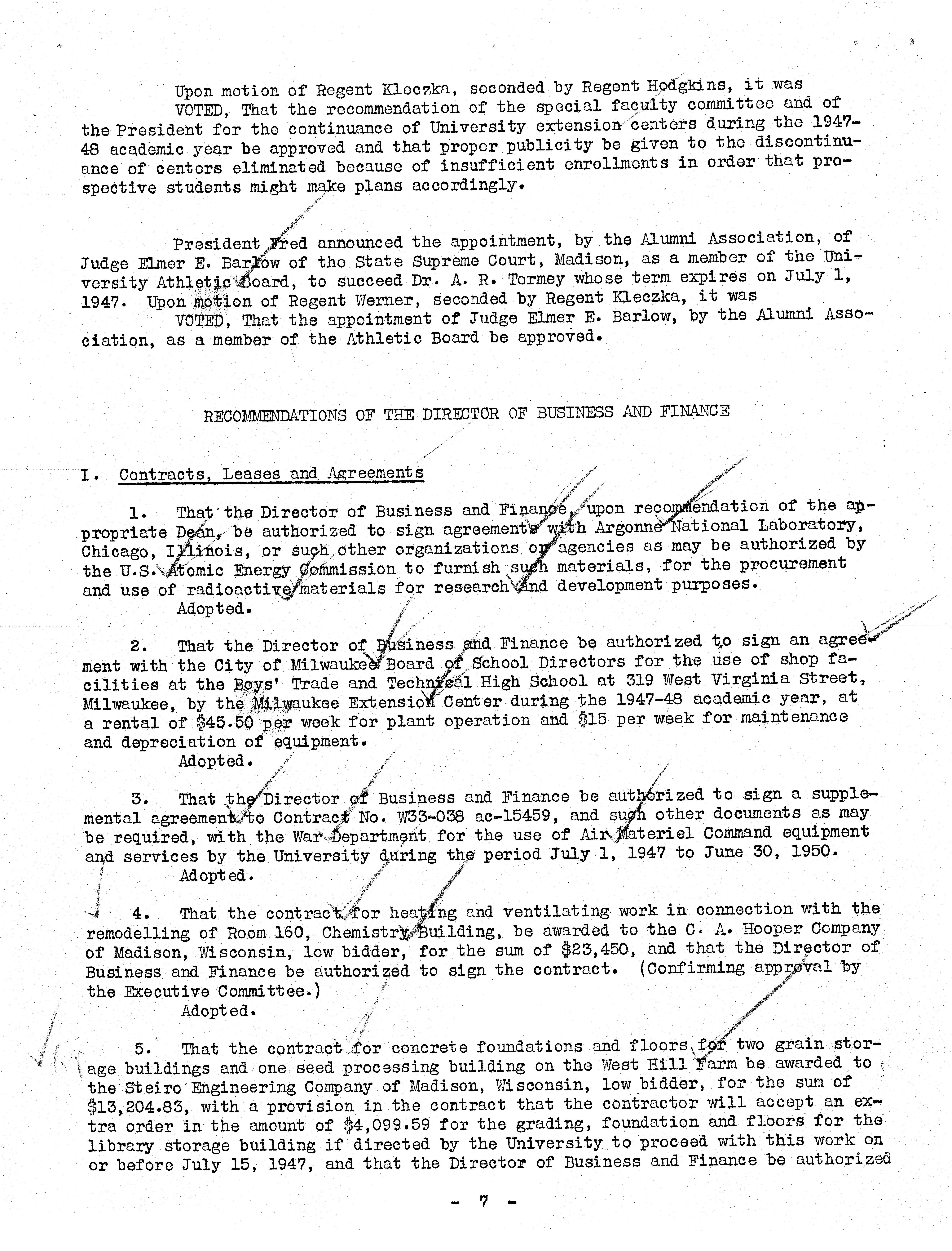 Upon motion of Regent Kleczka, seconded by Regent Hodgkins, it was

VOTED, That the recommendation of the special faculty committee and of the President for the continuance of University extension centers during the 1947-48 academic year be approved and that proper publicity be given to the discontinuance of centers eliminated because of insufficient enrollments in order that prospective students might make plans accordingly.

President Fred announced the appointment, by the Alumni Association, of Judge Elmer E. Barlow of the State Supreme Court, Madison, as a member of the University Athletic Board, to succeed Dr. A. R. Tormey whose term expires on July 1, 1947. Upon motion of Regent Werner, seconded by Regent Kleczka, it was

VOTED, That the appointment of Judge Elmer E. Barlow, by the Alumni Association, as a member of the Athletic Board be approved.

RECOMMENDATIONS OF THE DIRECTOR OF BUSINESS AND FINANCE

I. Contracts, Leases and Agreements

1. That the Director of Business and Finance, upon recommendation of the appropriate Dean, be authorized to sign agreements with Argonne National Laboratory, Chicago, Illinois, or such other organizations or agencies as may be authorized by the U.S. Atomic Energy Commission to furnish such materials, for the procurement and use of radioactive materials for research and development purposes.

Adopted.

2. That the Director of Business and Finance be authorized to sign an agreement with the City of Milwaukee Board of School Directors for the use of shop facilities at the Boys' Trade and Technical High School at 319 West Virginia Street, Milwaukee, by the Milwaukee Extension Center during the 1947-48 academic year, at a rental of $45.50 per week for plant operation and $15 per week for maintenance and depreciation of equipment.

Adopted.

3. That the Director of Business and Finance be authorized to sign a supplemental agreement to Contract No. W33-038 ac-15459, and such other documents as may be required, with the War Department for the use of Air Materiel Command equipment and services by the University during the period July 1, 1947 to June 30, 1950.

Adopted.

4. That the contract for heating and ventilating work in connection with the remodelling of Room 160, Chemistry Building, be awarded to the C. A. Hooper Company of Madison, Wisconsin, low bidder, for the sum of $23,450, and that the Director of Business and Finance be authorized to sign the contract. (Confirming approval by the Executive Committee.)

Adopted.

5. That the contract for concrete foundations and floors for two grain storage buildings and one seed processing building on the West Hill Farm be awarded to the Steiro Engineering Company of Madison, Wisconsin, low bidder, for the sum of $13,204.83, with a provision in the contract that the contractor will accept an extra order in the amount of $4,099.59 for the grading, foundation and floors for the library storage building if directed by the University to proceed with this work on or before July 15, 1947, and that the Director of Business and Finance be authorized

- 7 -